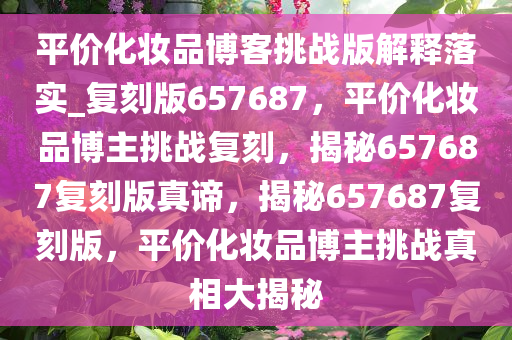 平价化妆品博客挑战版解释落实_复刻版657687，平价化妆品博主挑战复刻，揭秘657687复刻版真谛，揭秘657687复刻版，平价化妆品博主挑战真相大揭秘